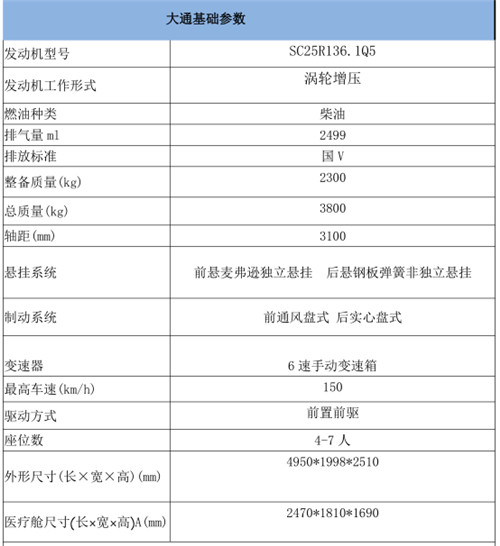 | 大通基础参数 | |
|---|---|
| 发动机型号 | SC25R136.1Q5 |
| 发动机工作形式 | 涡轮增压 |
| 燃油种类 | 柴油 |
| 排气量 ml | 2499 |
| 排放标准 | 国 V |
| 整备质量(kg) | 2300 |
| 总质量(kg) | 3800 |
| 轴距(mm) | 3100 |
| 悬挂系统 | 前悬麦弗逊独立悬挂　后悬钢板弹簧非独立悬挂 |
| 制动系统 | 前通风盘式 后实心盘式 |
| 变速器 | 6 速手动变速箱 |
| 最高车速(km/h) | 150 |
| 驱动方式 | 前置前驱 |
| 座位数 | 4-7 人 |
| 外形尺寸(长×宽×高)(mm) | 4950*1998*2510 |
| 医疗舱尺寸(长×宽×高)A(mm) | 2470*1810*1690 |